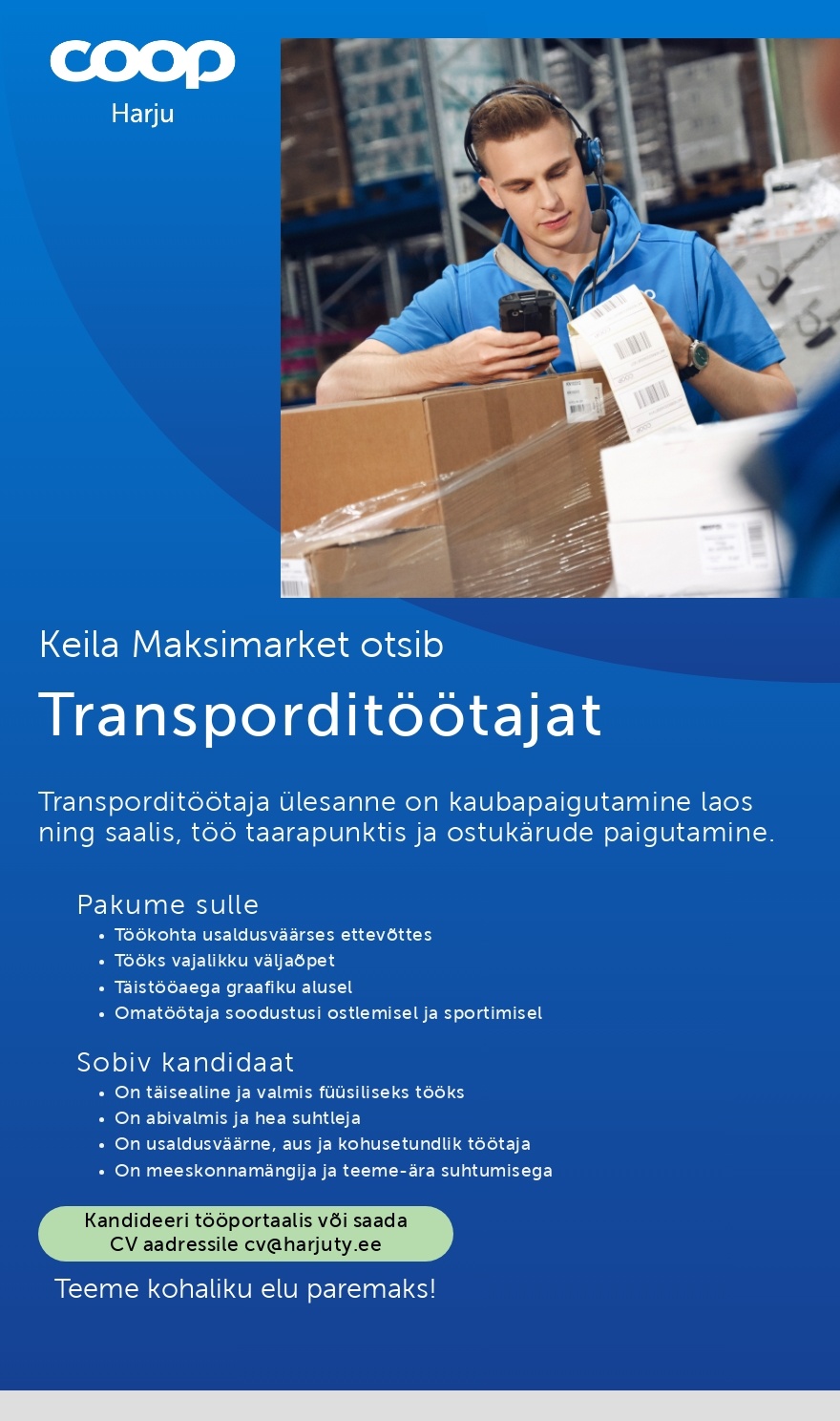 coop
Harju

Keila Maksimarket otsib

Transporditöötajat

Transporditöötaja ülesanne on kaubapaigutamine laos ning saalis, töö taarapunktis ja ostukärude paigutamine.

Pakume sulle
• Töökohta usaldusväärses ettevõttes
• Tööks vajalikku väljaõpet
• Täistööaega graafiku alusel
• Omatöötaja soodustusi ostlemisel ja sportimisel

Sobiv kandidaat
• On täisealine ja valmis füüsiliseks tööks
• On abivalmis ja hea suhtleja
• On usaldusväärne, aus ja kohusetundlik töötaja
• On meeskonnamängija ja teeme-ära suhtumisega

Kandideeri tööportaalis või saada CV aadressile cv@harjuty.ee

Teeme kohaliku elu paremaks!